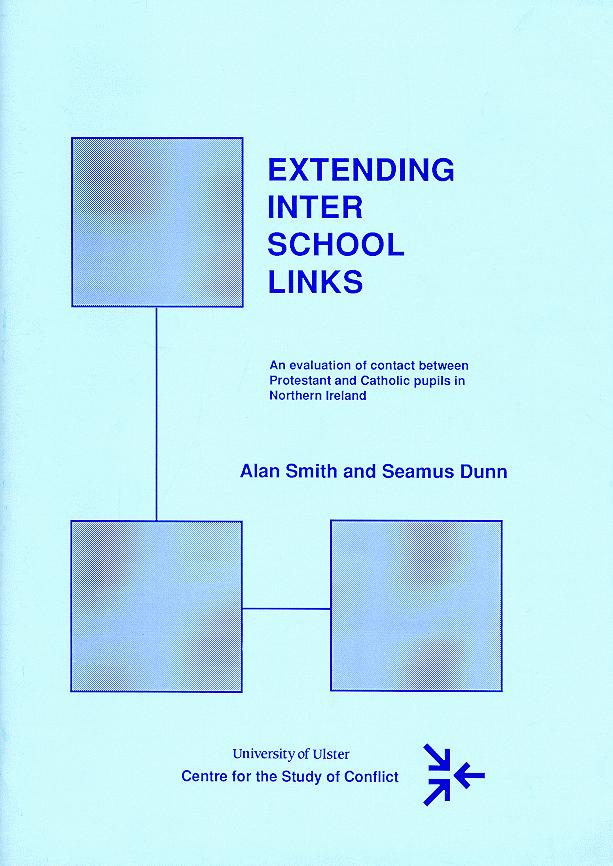 EXTENDING INTER SCHOOL LINKS

An evaluation of contact between Protestant and Catholic pupils in Northern Ireland

Alan Smith and Seamus Dunn

University of Ulster
Centre for the Study of Conflict